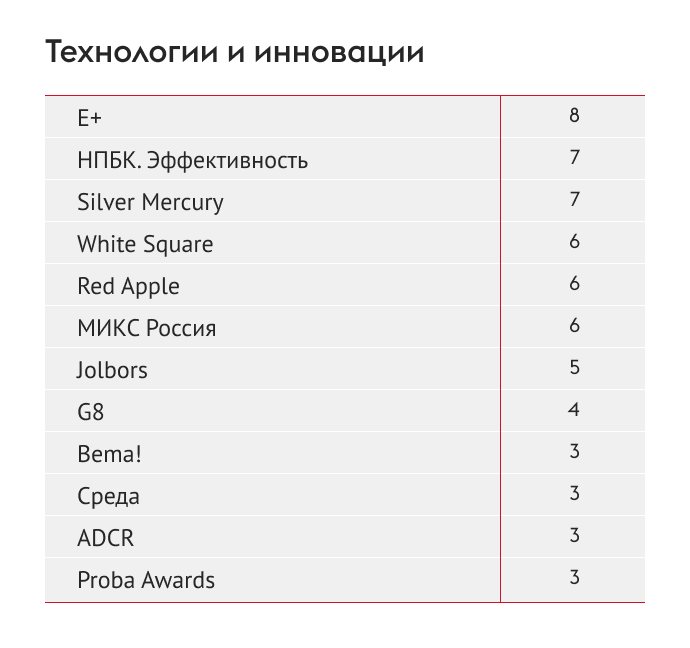 Технологии и инновации

| | |
|---|---|
| E+ | 8 |
| НПБК. Эффективность | 7 |
| Silver Mercury | 7 |
| White Square | 6 |
| Red Apple | 6 |
| МИКС Россия | 6 |
| Jolbors | 5 |
| G8 | 4 |
| Bema! | 3 |
| Среда | 3 |
| ADCR | 3 |
| Proba Awards | 3 |